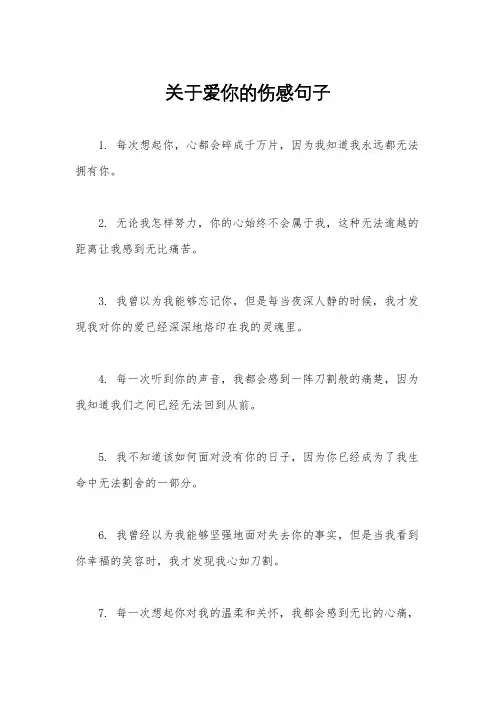 关于爱你的伤感句子

1. 每次想起你，心都会碎成千万片，因为我知道我永远都无法拥有你。

2. 无论我怎样努力，你的心始终不会属于我，这种无法逾越的距离让我感到无比痛苦。

3. 我曾以为我能够忘记你，但是每当夜深人静的时候，我才发现我对你的爱已经深深地烙印在我的灵魂里。

4. 每一次听到你的声音，我都会感到一阵刀割般的痛楚，因为我知道我们之间已经无法回到从前。

5. 我不知道该如何面对没有你的日子，因为你已经成为了我生命中无法割舍的一部分。

6. 我曾经以为我能够坚强地面对失去你的事实，但是当我看到你幸福的笑容时，我才发现我心如刀割。

7. 每一次想起你对我的温柔和关怀，我都会感到无比的心痛，